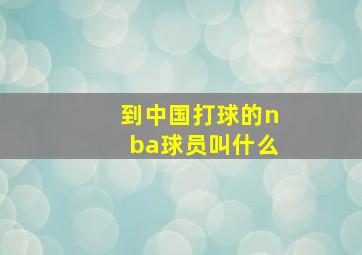 到中国打球的nba球员叫什么